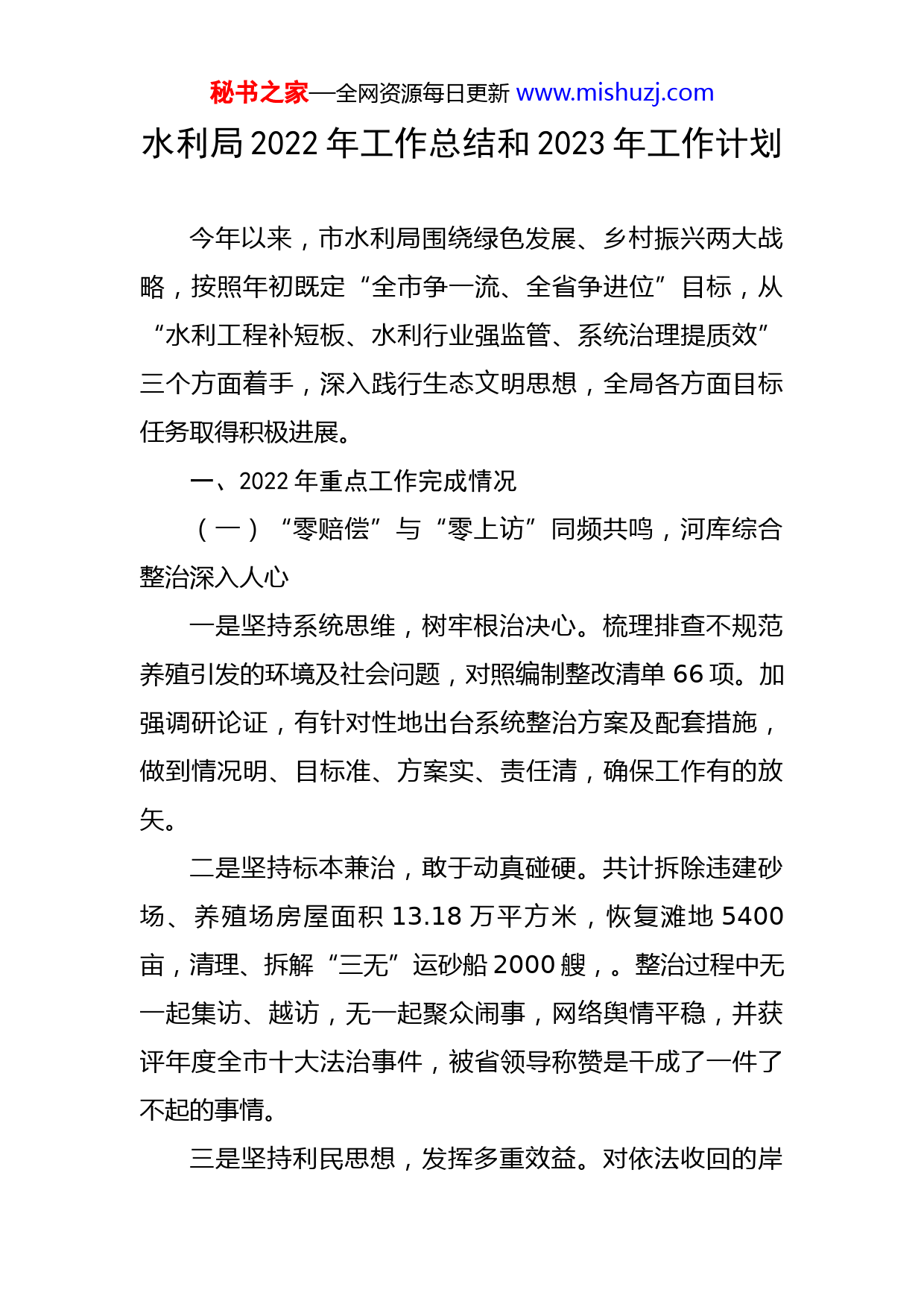 秘书之家—全网资源每日更新 www.mishuzj.com

水利局 2022 年工作总结和 2023 年工作计划

今年以来，市水利局围绕绿色发展、乡村振兴两大战略，按照年初既定“全市争一流、全省争进位”目标，从“水利工程补短板、水利行业强监管、系统治理提质效”三个方面着手，深入践行生态文明思想，全局各方面目标任务取得积极进展。

一、2022 年重点工作完成情况

（一）“零赔偿”与“零上访”同频共鸣，河库综合整治深入人心

一是坚持系统思维，树牢根治决心。梳理排查不规范养殖引发的环境及社会问题，对照编制整改清单 66 项。加强调研论证，有针对性地出台系统整治方案及配套措施，做到情况明、目标准、方案实、责任清，确保工作有的放矢。

二是坚持标本兼治，敢于动真碰硬。共计拆除违建砂场、养殖场房屋面积 13.18 万平方米，恢复滩地 5400 亩，清理、拆解“三无”运砂船 2000 艘，。整治过程中无一起集访、越访，无一起聚众闹事，网络舆情平稳，并获评年度全市十大法治事件，被省领导称赞是干成了一件了不起的事情。

三是坚持利民思想，发挥多重效益。对依法收回的岸